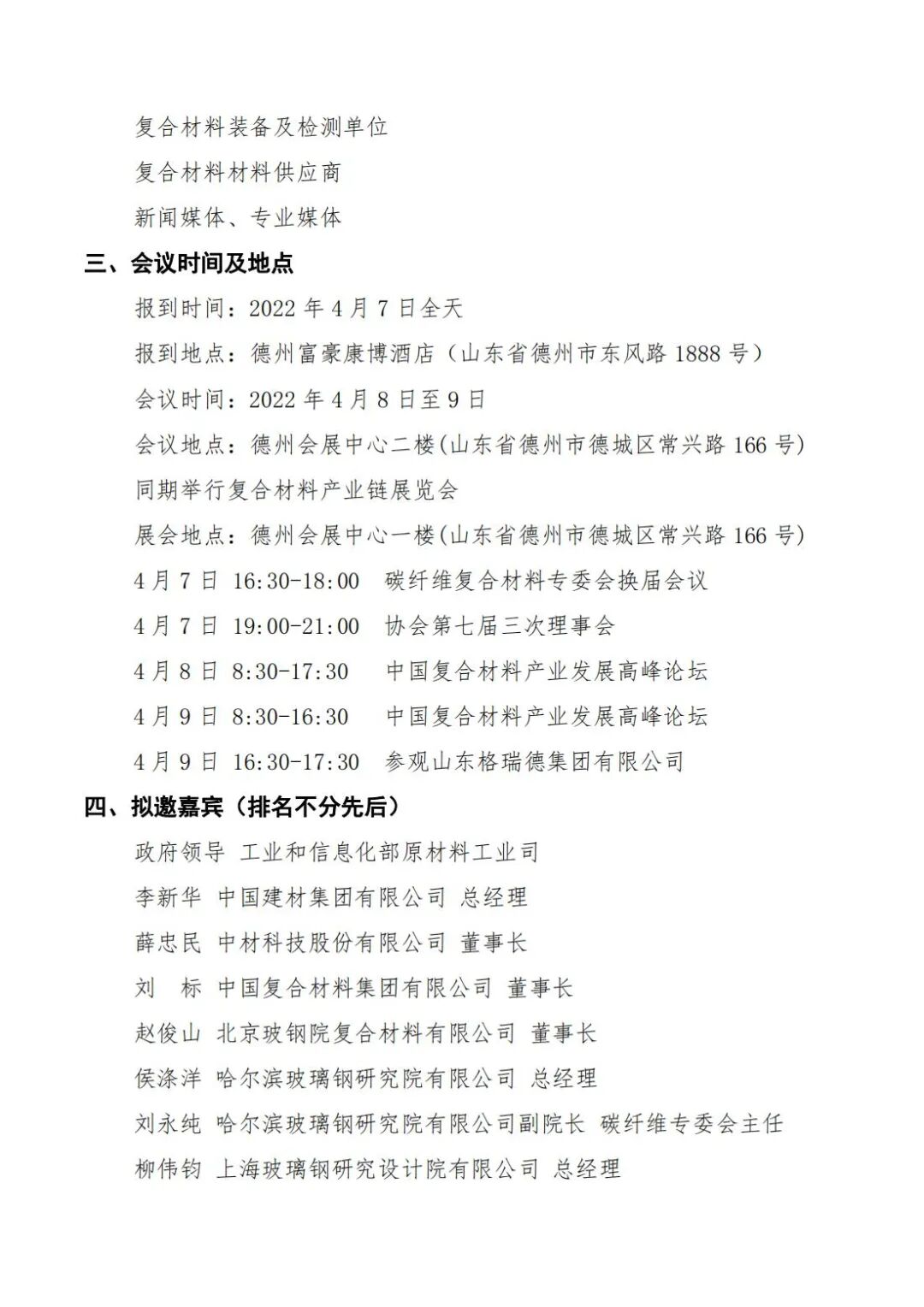 复合材料装备及检测单位

复合材料材料供应商

新闻媒体、专业媒体

三、会议时间及地点

报到时间：2022 年 4 月 7 日全天

报到地点：德州富豪康博酒店（山东省德州市东风路 1888 号）

会议时间：2022 年 4 月 8 日至 9 日

会议地点：德州会展中心二楼(山东省德州市德城区常兴路 166 号)

同期举行复合材料产业链展览会

展会地点：德州会展中心一楼(山东省德州市德城区常兴路 166 号)

4 月 7 日 16:30-18:00 碳纤维复合材料专委会换届会议

4 月 7 日 19:00-21:00 协会第七届三次理事会

4 月 8 日 8:30-17:30 中国复合材料产业发展高峰论坛

4 月 9 日 8:30-16:30 中国复合材料产业发展高峰论坛

4 月 9 日 16:30-17:30 参观山东格瑞德集团有限公司

四、拟邀嘉宾（排名不分先后）

政府领导 工业和信息化部原材料工业司

李新华 中国建材集团有限公司 总经理

薛忠民 中材科技股份有限公司 董事长

刘 标 中国复合材料集团有限公司 董事长

赵俊山 北京玻钢院复合材料有限公司 董事长

侯涤洋 哈尔滨玻璃钢研究院有限公司 总经理

刘永纯 哈尔滨玻璃钢研究院有限公司副院长 碳纤维专委会主任

柳伟钧 上海玻璃钢研究设计院有限公司 总经理